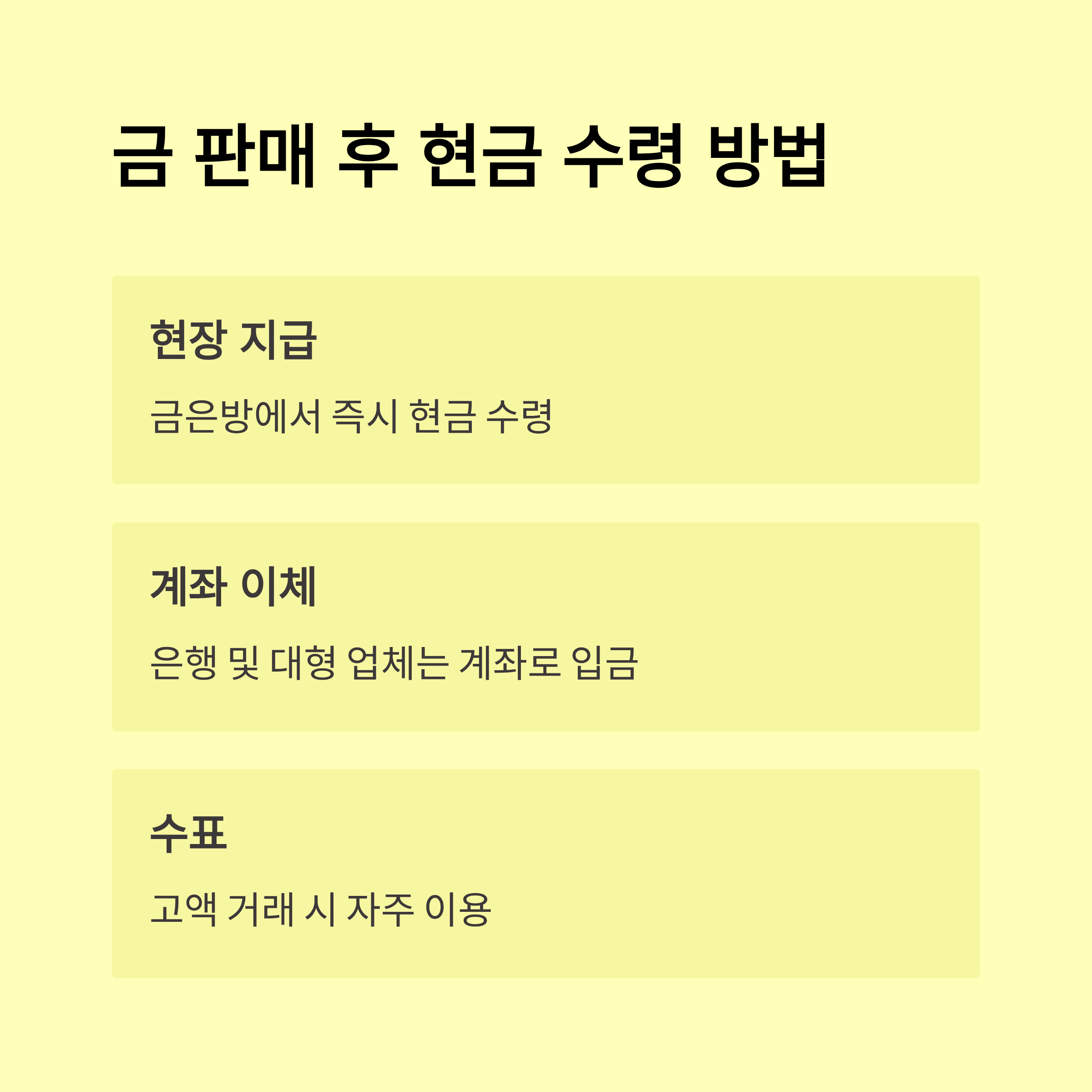 금 판매 후 현금 수령 방법

현장 지급

금은방에서 즉시 현금 수령

계좌 이체

은행 및 대형 업체는 계좌로 입금

수표

고액 거래 시 자주 이용